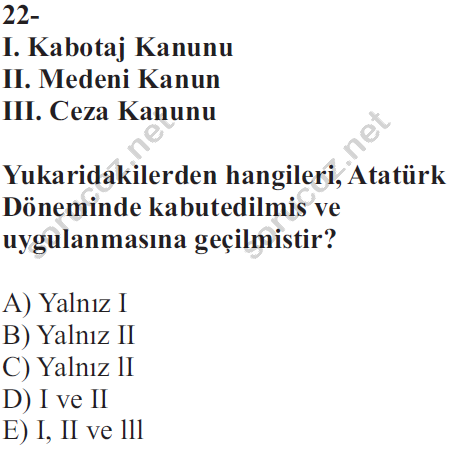 22-
I. Kabotaj Kanunu
II. Medeni Kanun
III. Ceza Kanunu

Yukaridakilerden hangileri, Atatürk Döneminde kabutedilmis ve uygulanmasına geçilmistir?

A) Yalnız I
B) Yalnız II
C) Yalnız lI
D) I ve II
E) I, II ve lll

sorucoz.net